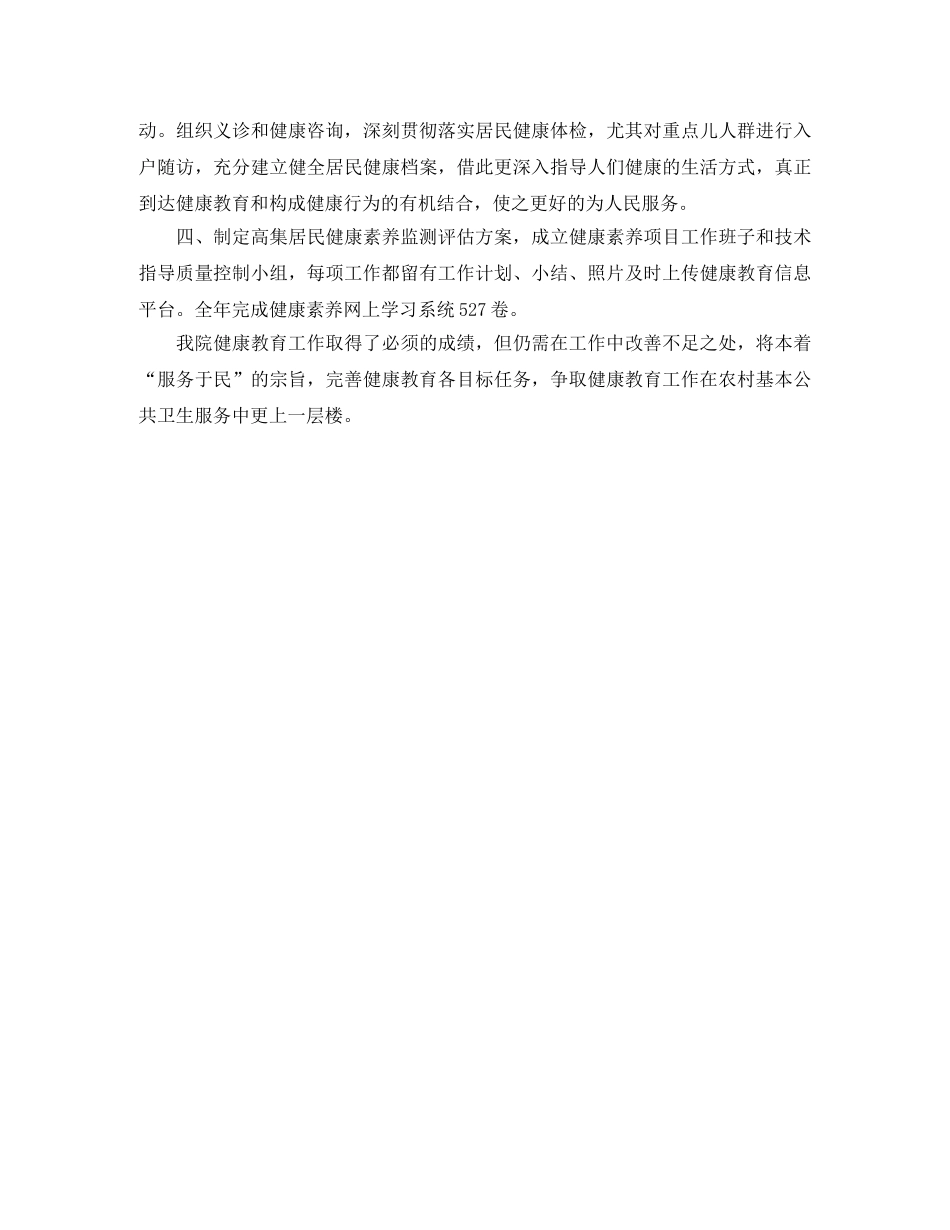 动。组织义诊和健康咨询，深刻贯彻落实居民健康体检，尤其对重点儿人群进行入户随访，充分建立健全居民健康档案，借此更深入指导人们健康的生活方式，真正到达健康教育和构成健康行为的有机结合，使之更好的为人民服务。

四、制定高集居民健康素养监测评估方案，成立健康素养项目工作班子和技术指导质量控制小组，每项工作都留有工作计划、小结、照片及时上传健康教育信息平台。全年完成健康素养网上学习系统527卷。

我院健康教育工作取得了必须的成绩，但仍需在工作中改善不足之处，将本着“服务于民”的宗旨，完善健康教育各目标任务，争取健康教育工作在农村基本公共卫生服务中更上一层楼。